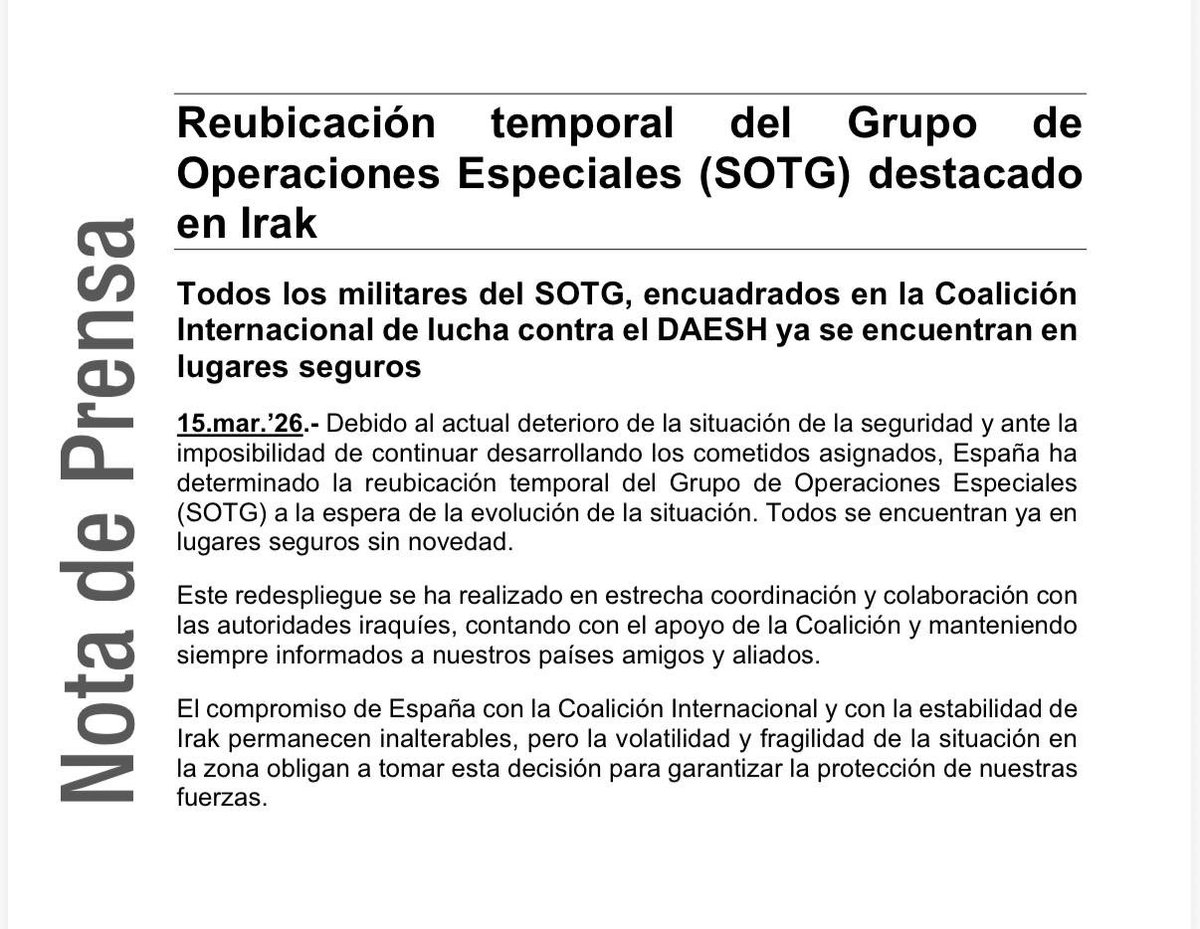 Nota de Prensa

Reubicación temporal del Grupo de Operaciones Especiales (SOTG) destacado en Irak

Todos los militares del SOTG, encuadrados en la Coalición Internacional de lucha contra el DAESH ya se encuentran en lugares seguros

15.mar.'26.- Debido al actual deterioro de la situación de la seguridad y ante la imposibilidad de continuar desarrollando los cometidos asignados, España ha determinado la reubicación temporal del Grupo de Operaciones Especiales (SOTG) a la espera de la evolución de la situación. Todos se encuentran ya en lugares seguros sin novedad.

Este redespliegue se ha realizado en estrecha coordinación y colaboración con las autoridades iraquíes, contando con el apoyo de la Coalición y manteniendo siempre informados a nuestros países amigos y aliados.

El compromiso de España con la Coalición Internacional y con la estabilidad de Irak permanecen inalterables, pero la volatilidad y fragilidad de la situación en la zona obligan a tomar esta decisión para garantizar la protección de nuestras fuerzas.